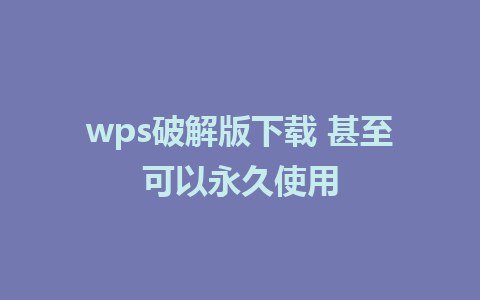 wps破解版下载 甚至可以永久使用